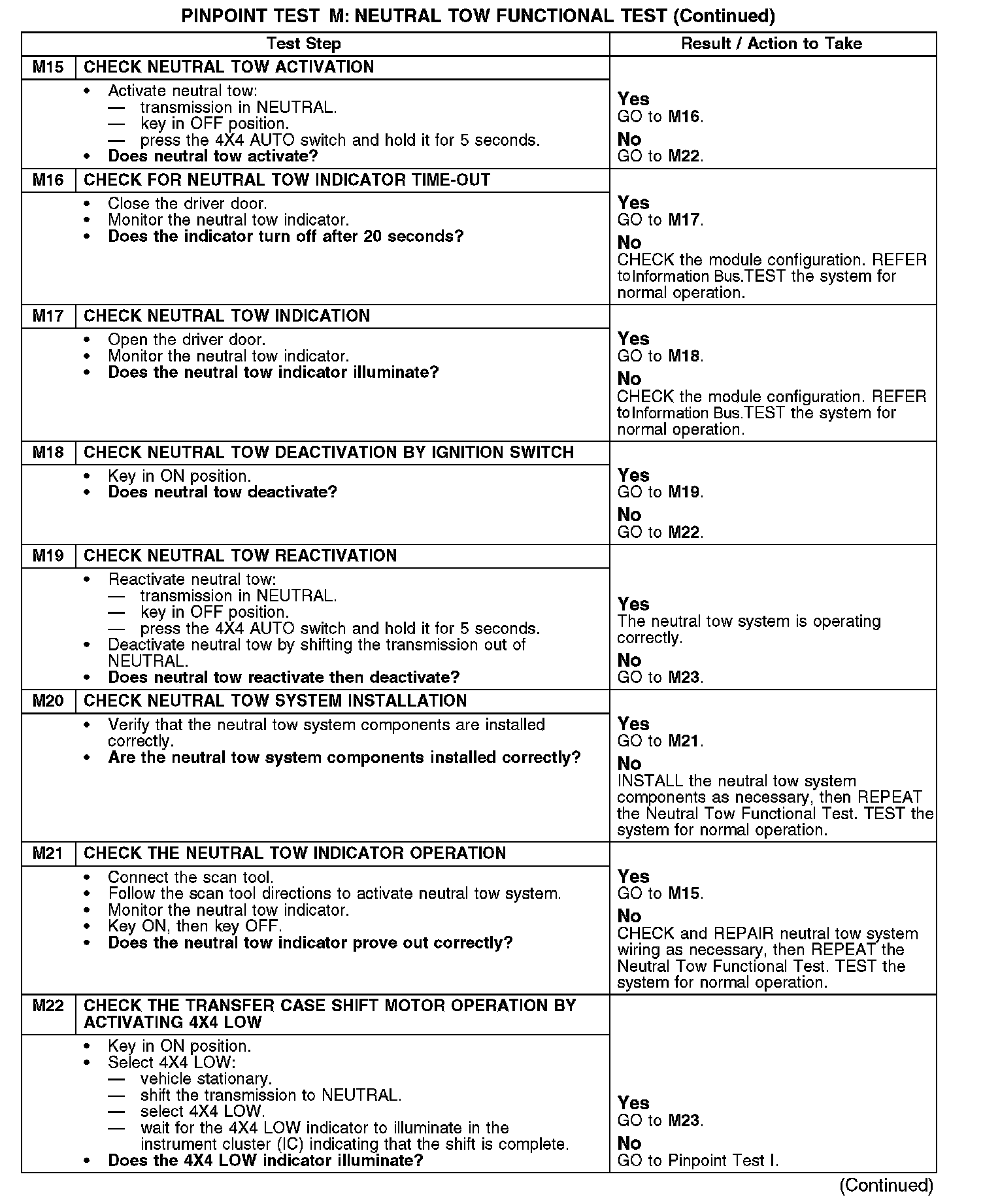 PINPOINT TEST M: NEUTRAL TOW FUNCTIONAL TEST (Continued)

| Test Step | | Result / Action to Take |
|---|---|---|
| M15 | CHECK NEUTRAL TOW ACTIVATION | |
| | • Activate neutral tow: — transmission in NEUTRAL. — key in OFF position. — press the 4X4 AUTO switch and hold it for 5 seconds. • Does neutral tow activate? | Yes GO to M16. No GO to M22. |
| M16 | CHECK FOR NEUTRAL TOW INDICATOR TIME-OUT | |
| | • Close the driver door. • Monitor the neutral tow indicator. • Does the indicator turn off after 20 seconds? | Yes GO to M17. No CHECK the module configuration. REFER toInformation Bus.TEST the system for normal operation. |
| M17 | CHECK NEUTRAL TOW INDICATION | |
| | • Open the driver door. • Monitor the neutral tow indicator. • Does the neutral tow indicator illuminate? | Yes GO to M18. No CHECK the module configuration. REFER toInformation Bus.TEST the system for normal operation. |
| M18 | CHECK NEUTRAL TOW DEACTIVATION BY IGNITION SWITCH | |
| | • Key in ON position. • Does neutral tow deactivate? | Yes GO to M19. No GO to M22. |
| M19 | CHECK NEUTRAL TOW REACTIVATION | |
| | • Reactivate neutral tow: — transmission in NEUTRAL. — key in OFF position. — press the 4X4 AUTO switch and hold it for 5 seconds. • Deactivate neutral tow by shifting the transmission out of NEUTRAL. • Does neutral tow reactivate then deactivate? | Yes The neutral tow system is operating correctly. No GO to M23. |
| M20 | CHECK NEUTRAL TOW SYSTEM INSTALLATION | |
| | • Verify that the neutral tow system components are installed correctly. • Are the neutral tow system components installed correctly? | Yes GO to M21. No INSTALL the neutral tow system components as necessary, then REPEAT the Neutral Tow Functional Test. TEST the system for normal operation. |
| M21 | CHECK THE NEUTRAL TOW INDICATOR OPERATION | |
| | • Connect the scan tool. • Follow the scan tool directions to activate neutral tow system. • Monitor the neutral tow indicator. • Key ON, then key OFF. • Does the neutral tow indicator prove out correctly? | Yes GO to M15. No CHECK and REPAIR neutral tow system wiring as necessary, then REPEAT the Neutral Tow Functional Test. TEST the system for normal operation. |
| M22 | CHECK THE TRANSFER CASE SHIFT MOTOR OPERATION BY ACTIVATING 4X4 LOW | |
| | • Key in ON position. • Select 4X4 LOW: — vehicle stationary. — shift the transmission to NEUTRAL. — select 4X4 LOW. — wait for the 4X4 LOW indicator to illuminate in the instrument cluster (IC) indicating that the shift is complete. • Does the 4X4 LOW indicator illuminate? | Yes GO to M23. No GO to Pinpoint Test I. |

(Continued)